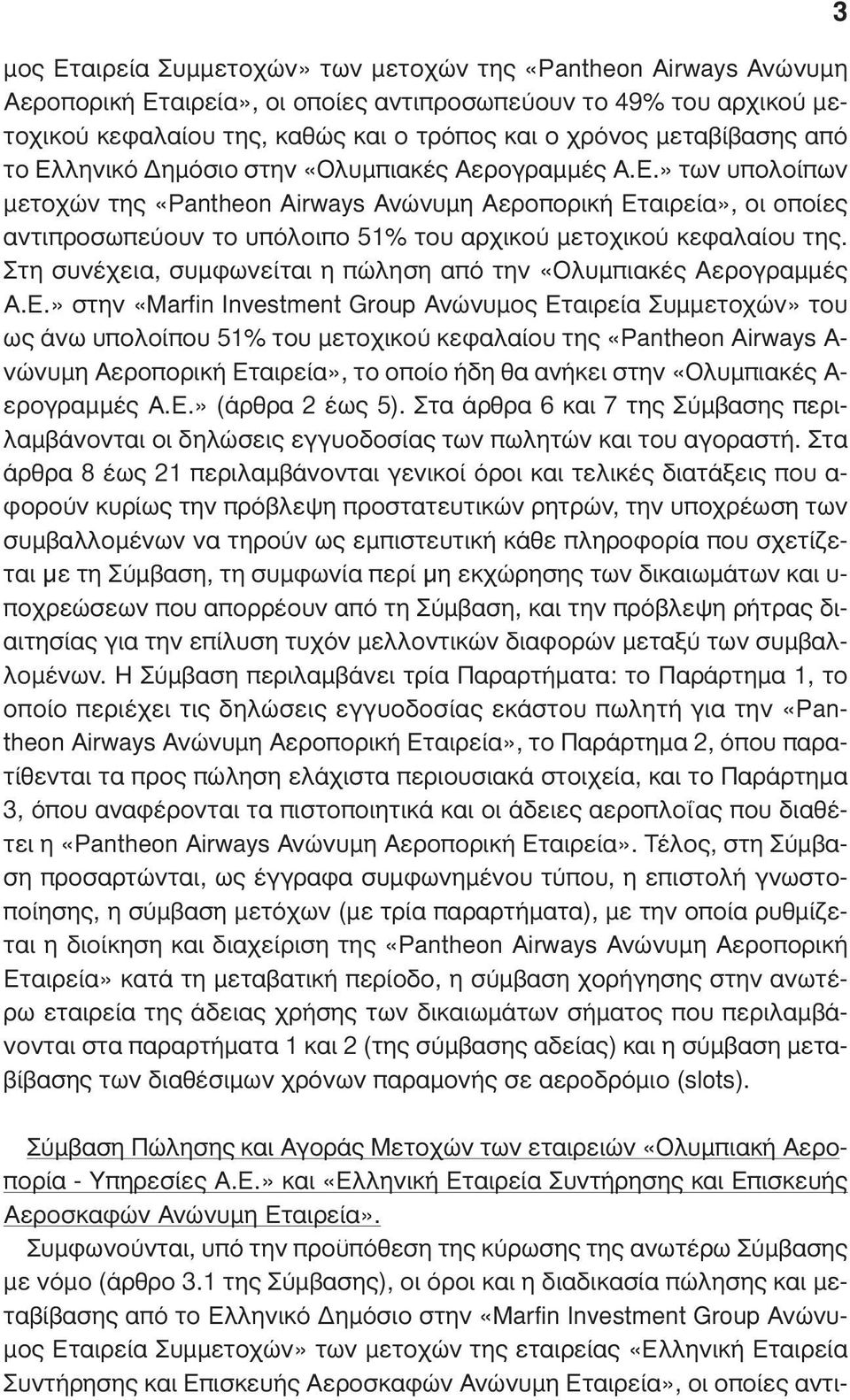 3

μος Εταιρεία Συμμετοχών» των μετοχών της «Pantheon Airways Ανώνυμη Αεροπορική Εταιρεία», οι οποίες αντιπροσωπεύουν το 49% του αρχικού μετοχικού κεφαλαίου της, καθώς και ο τρόπος και ο χρόνος μεταβίβασης από το Ελληνικό Δημόσιο στην «Ολυμπιακές Αερογραμμές Α.Ε.» των υπολοίπων μετοχών της «Pantheon Airways Ανώνυμη Αεροπορική Εταιρεία», οι οποίες αντιπροσωπεύουν το υπόλοιπο 51% του αρχικού μετοχικού κεφαλαίου της. Στη συνέχεια, συμφωνείται η πώληση από την «Ολυμπιακές Αερογραμμές Α.Ε.» στην «Marfin Investment Group Ανώνυμος Εταιρεία Συμμετοχών» του ως άνω υπολοίπου 51% του μετοχικού κεφαλαίου της «Pantheon Airways Ανώνυμη Αεροπορική Εταιρεία», το οποίο ήδη θα ανήκει στην «Ολυμπιακές Αερογραμμές Α.Ε.» (άρθρα 2 έως 5). Στα άρθρα 6 και 7 της Σύμβασης περιλαμβάνονται οι δηλώσεις εγγυοδοσίας των πωλητών και του αγοραστή. Στα άρθρα 8 έως 21 περιλαμβάνονται γενικοί όροι και τελικές διατάξεις που αφορούν κυρίως την πρόβλεψη προστατευτικών ρητρών, την υποχρέωση των συμβαλλομένων να τηρούν ως εμπιστευτική κάθε πληροφορία που σχετίζεται με τη Σύμβαση, τη συμφωνία περί μη εκχώρησης των δικαιωμάτων και υποχρεώσεων που απορρέουν από τη Σύμβαση, και την πρόβλεψη ρήτρας διαιτησίας για την επίλυση τυχόν μελλοντικών διαφορών μεταξύ των συμβαλλομένων. Η Σύμβαση περιλαμβάνει τρία Παραρτήματα: το Παράρτημα 1, το οποίο περιέχει τις δηλώσεις εγγυοδοσίας εκάστου πωλητή για την «Pantheon Airways Ανώνυμη Αεροπορική Εταιρεία», το Παράρτημα 2, όπου παρατίθενται τα προς πώληση ελάχιστα περιουσιακά στοιχεία, και το Παράρτημα 3, όπου αναφέρονται τα πιστοποιητικά και οι άδειες αεροπλοΐας που διαθέτει η «Pantheon Airways Ανώνυμη Αεροπορική Εταιρεία». Τέλος, στη Σύμβαση προσαρτώνται, ως έγγραφα συμφωνημένου τύπου, η επιστολή γνωστοποίησης, η σύμβαση μετόχων (με τρία παραρτήματα), με την οποία ρυθμίζεται η διοίκηση και διαχείριση της «Pantheon Airways Ανώνυμη Αεροπορική Εταιρεία» κατά τη μεταβατική περίοδο, η σύμβαση χορήγησης στην ανωτέρω εταιρεία της άδειας χρήσης των δικαιωμάτων σήματος που περιλαμβάνονται στα παραρτήματα 1 και 2 (της σύμβασης αδείας) και η σύμβαση μεταβίβασης των διαθέσιμων χρόνων παραμονής σε αεροδρόμιο (slots).

Σύμβαση Πώλησης και Αγοράς Μετοχών των εταιρειών «Ολυμπιακή Αεροπορία - Υπηρεσίες Α.Ε.» και «Ελληνική Εταιρεία Συντήρησης και Επισκευής Αεροσκαφών Ανώνυμη Εταιρεία».

Συμφωνούνται, υπό την προϋπόθεση της κύρωσης της ανωτέρω Σύμβασης με νόμο (άρθρο 3.1 της Σύμβασης), οι όροι και η διαδικασία πώλησης και μεταβίβασης από το Ελληνικό Δημόσιο στην «Marfin Investment Group Ανώνυμος Εταιρεία Συμμετοχών» των μετοχών της εταιρείας «Ελληνική Εταιρεία Συντήρησης και Επισκευής Αεροσκαφών Ανώνυμη Εταιρεία», οι οποίες αντι-